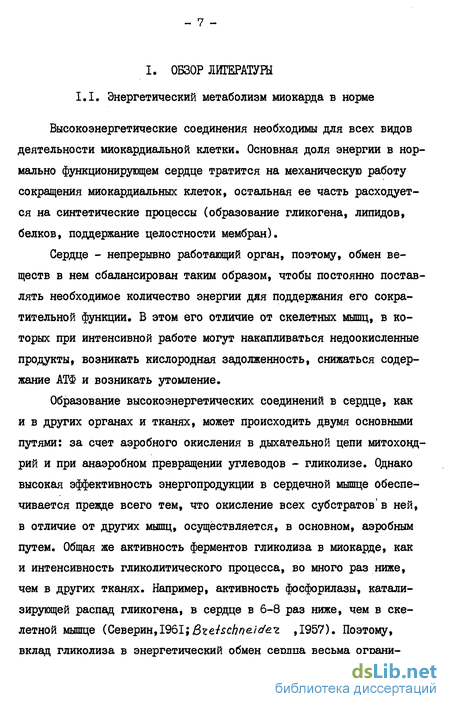 - 7 -

I. ОБЗОР ЛИТЕРАТУРЫ

I.I. Энергетический метаболизм миокарда в норме

Высокоэнергетические соединения необходимы для всех видов деятельности миокардиальной клетки. Основная доля энергии в нормально функционирующем сердце тратится на механическую работу сокращения миокардиальных клеток, остальная ее часть расходуется на синтетические процессы (образование гликогена, липидов, белков, поддержание целостности мембран).

Сердце - непрерывно работающий орган, поэтому, обмен веществ в нем сбалансирован таким образом, чтобы постоянно поставлять необходимое количество энергии для поддержания его сократительной функции. В этом его отличие от скелетных мышц, в которых при интенсивной работе могут накапливаться недоокисленные продукты, возникать кислородная задолженность, снижаться содержание АТФ и возникать утомление.

Образование высокоэнергетических соединений в сердце, как и в других органах и тканях, может происходить двумя основными путями: за счет аэробного окисления в дыхательной цепи митохондрий и при анаэробном превращении углеводов - гликолизе. Однако высокая эффективность энергопродукции в сердечной мышце обеспечивается прежде всего тем, что окисление всех субстратов в ней, в отличие от других мышц, осуществляется, в основном, аэробным путем. Общая же активность ферментов гликолиза в миокарде, как и интенсивность гликолитического процесса, во много раз ниже, чем в других тканях. Например, активность фосфорилазы, катализирующей распад гликогена, в сердце в 6-8 раз ниже, чем в скелетной мышце (Северин,1961; Bretschneider ,1957). Поэтому, вклад гликолиза в энергетический обмен сердца весьма ограни-

dsLib.net
библиотека диссертаций